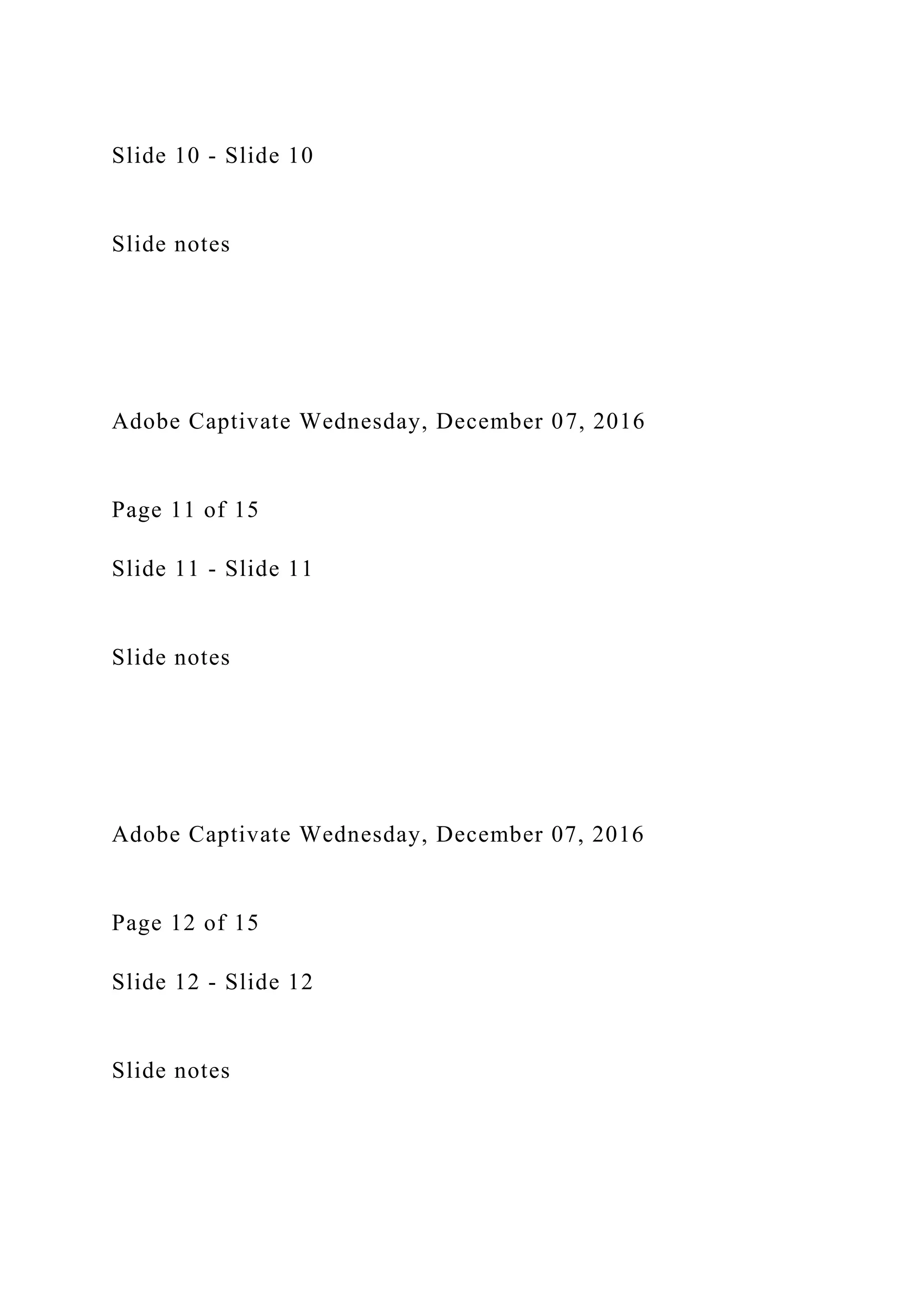 Slide 10 - Slide 10

Slide notes

Adobe Captivate Wednesday, December 07, 2016

Page 11 of 15

Slide 11 - Slide 11

Slide notes

Adobe Captivate Wednesday, December 07, 2016

Page 12 of 15

Slide 12 - Slide 12

Slide notes